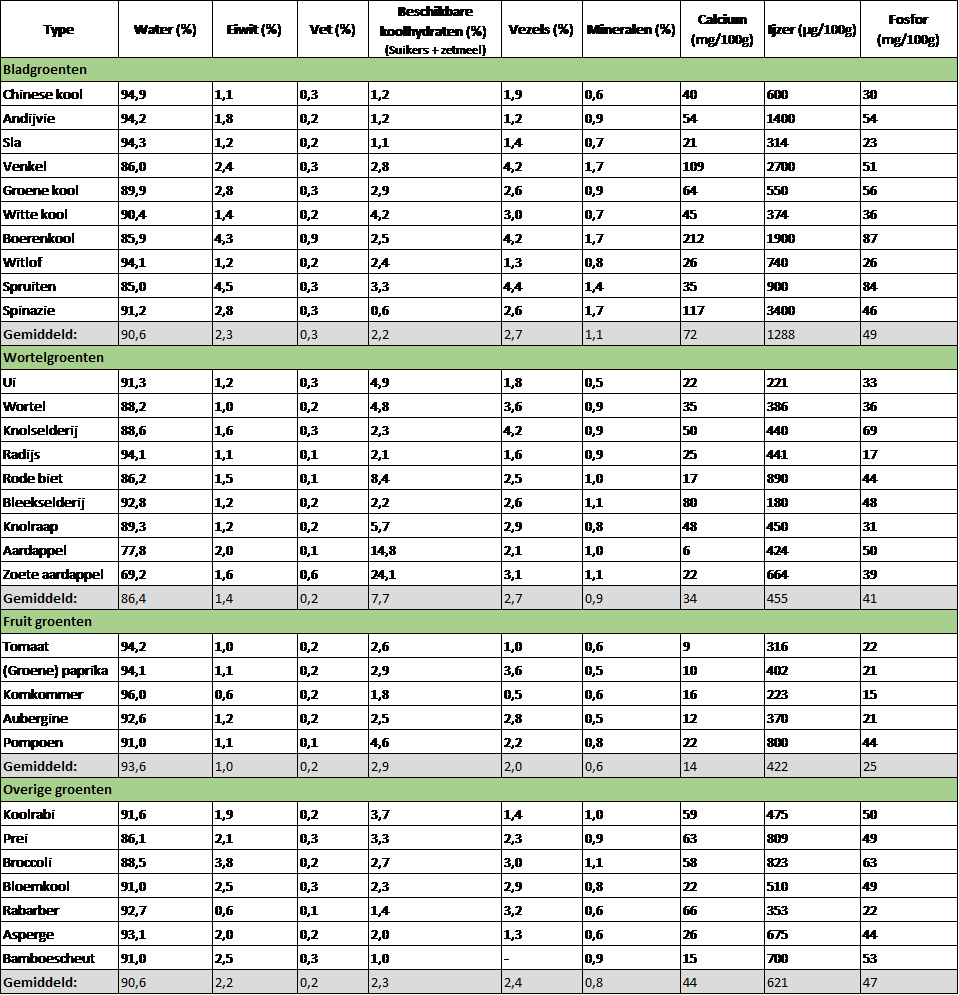 | Type | Water (%) | Eiwit (%) | Vet (%) | Beschikbare koolhydraten (%) (Suikers + zetmeel) | Vezels (%) | Mineralen (%) | Calcium (mg/100g) | Ijzer (μg/100g) | Fosfor (mg/100g) |
|---|---|---|---|---|---|---|---|---|---|
| Bladgroenten | | | | | | | | | |
| Chinese kool | 94,9 | 1,1 | 0,3 | 1,2 | 1,9 | 0,6 | 40 | 600 | 30 |
| Andijvie | 94,2 | 1,8 | 0,2 | 1,2 | 1,2 | 0,9 | 54 | 1400 | 54 |
| Sla | 94,3 | 1,2 | 0,2 | 1,1 | 1,4 | 0,7 | 21 | 314 | 23 |
| Venkel | 86,0 | 2,4 | 0,3 | 2,8 | 4,2 | 1,7 | 109 | 2700 | 51 |
| Groene kool | 89,9 | 2,8 | 0,3 | 2,9 | 2,6 | 0,9 | 64 | 550 | 56 |
| Witte kool | 90,4 | 1,4 | 0,2 | 4,2 | 3,0 | 0,7 | 45 | 374 | 36 |
| Boerenkool | 85,9 | 4,3 | 0,9 | 2,5 | 4,2 | 1,7 | 212 | 1900 | 87 |
| Witlof | 94,1 | 1,2 | 0,2 | 2,4 | 1,3 | 0,8 | 26 | 740 | 26 |
| Spruiten | 85,0 | 4,5 | 0,3 | 3,3 | 4,4 | 1,4 | 35 | 900 | 84 |
| Spinazie | 91,2 | 2,8 | 0,3 | 0,6 | 2,6 | 1,7 | 117 | 3400 | 46 |
| Gemiddeld: | 90,6 | 2,3 | 0,3 | 2,2 | 2,7 | 1,1 | 72 | 1288 | 49 |
| Wortelgroenten | | | | | | | | | |
| Ui | 91,3 | 1,2 | 0,3 | 4,9 | 1,8 | 0,5 | 22 | 221 | 33 |
| Wortel | 88,2 | 1,0 | 0,2 | 4,8 | 3,6 | 0,9 | 35 | 386 | 36 |
| Knolselderij | 88,6 | 1,6 | 0,3 | 2,3 | 4,2 | 0,9 | 50 | 440 | 69 |
| Radijs | 94,1 | 1,1 | 0,1 | 2,1 | 1,6 | 0,9 | 25 | 441 | 17 |
| Rode biet | 86,2 | 1,5 | 0,1 | 8,4 | 2,5 | 1,0 | 17 | 890 | 44 |
| Bleekselderij | 92,8 | 1,2 | 0,2 | 2,2 | 2,6 | 1,1 | 80 | 180 | 48 |
| Knolraap | 89,3 | 1,2 | 0,2 | 5,7 | 2,9 | 0,8 | 48 | 450 | 31 |
| Aardappel | 77,8 | 2,0 | 0,1 | 14,8 | 2,1 | 1,0 | 6 | 424 | 50 |
| Zoete aardappel | 69,2 | 1,6 | 0,6 | 24,1 | 3,1 | 1,1 | 22 | 664 | 39 |
| Gemiddeld: | 86,4 | 1,4 | 0,2 | 7,7 | 2,7 | 0,9 | 34 | 455 | 41 |
| Fruit groenten | | | | | | | | | |
| Tomaat | 94,2 | 1,0 | 0,2 | 2,6 | 1,0 | 0,6 | 9 | 316 | 22 |
| (Groene) paprika | 94,1 | 1,1 | 0,2 | 2,9 | 3,6 | 0,5 | 10 | 402 | 21 |
| Komkommer | 96,0 | 0,6 | 0,2 | 1,8 | 0,5 | 0,6 | 16 | 223 | 15 |
| Aubergine | 92,6 | 1,2 | 0,2 | 2,5 | 2,8 | 0,5 | 12 | 370 | 21 |
| Pompoen | 91,0 | 1,1 | 0,1 | 4,6 | 2,2 | 0,8 | 22 | 800 | 44 |
| Gemiddeld: | 93,6 | 1,0 | 0,2 | 2,9 | 2,0 | 0,6 | 14 | 422 | 25 |
| Overige groenten | | | | | | | | | |
| Koolrabi | 91,6 | 1,9 | 0,2 | 3,7 | 1,4 | 1,0 | 59 | 475 | 50 |
| Prei | 86,1 | 2,1 | 0,3 | 3,3 | 2,3 | 0,9 | 63 | 809 | 49 |
| Broccoli | 88,5 | 3,8 | 0,2 | 2,7 | 3,0 | 1,1 | 58 | 823 | 63 |
| Bloemkool | 91,0 | 2,5 | 0,3 | 2,3 | 2,9 | 0,8 | 22 | 510 | 49 |
| Rabarber | 92,7 | 0,6 | 0,1 | 1,4 | 3,2 | 0,6 | 66 | 353 | 22 |
| Asperge | 93,1 | 2,0 | 0,2 | 2,0 | 1,3 | 0,6 | 26 | 675 | 44 |
| Bamboescheut | 91,0 | 2,5 | 0,3 | 1,0 | - | 0,9 | 15 | 700 | 53 |
| Gemiddeld: | 90,6 | 2,2 | 0,2 | 2,3 | 2,4 | 0,8 | 44 | 621 | 47 |